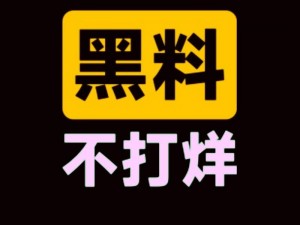 黑料

不打烊